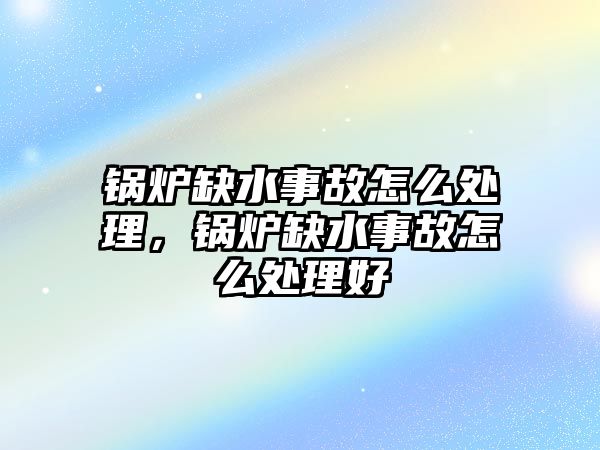 锅炉缺水事故怎么处理，锅炉缺水事故怎么处理好